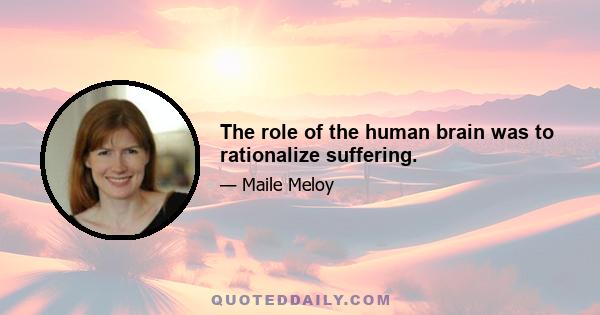 The role of the human brain was to rationalize suffering.

— Maile Meloy

QUOTEDDAILY.COM